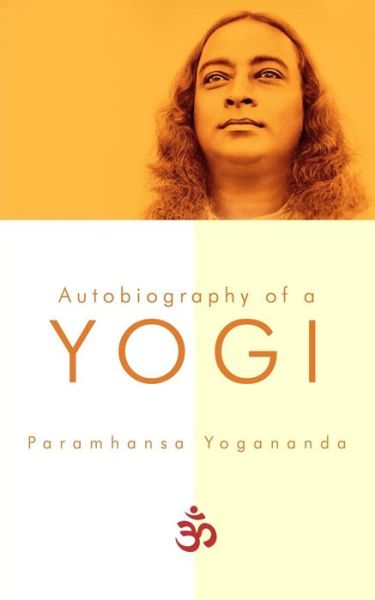 Autobiography of a
YOGI

Paramhansa Yogananda

ॐ